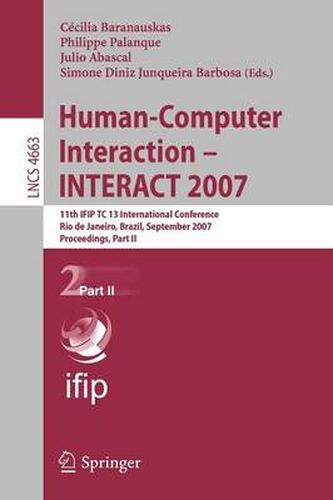 LNCS 4663

Cécilia Baranauskas
Philippe Palanque
Julio Abascal
Simone Diniz Junqueira Barbosa (Eds.)

Human-Computer Interaction – INTERACT 2007

11th IFIP TC 13 International Conference
Rio de Janeiro, Brazil, September 2007
Proceedings, Part II

2 Part II

ifip

Springer